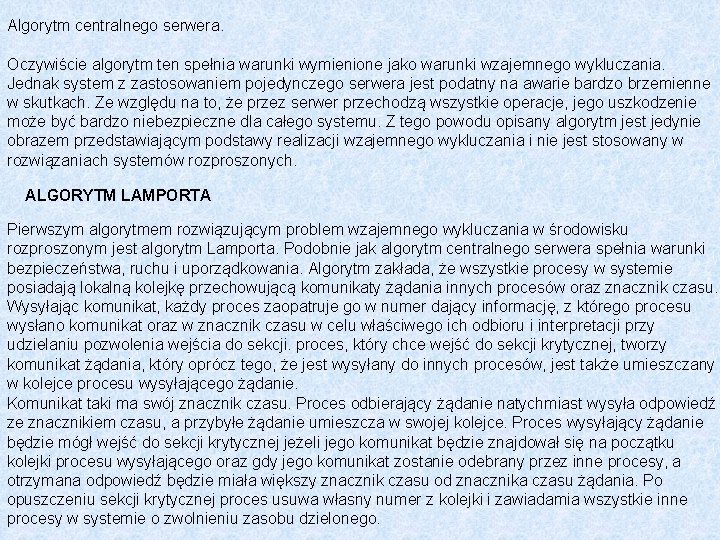 Algorytm centralnego serwera.

Oczywiście algorytm ten spełnia warunki wymienione jako warunki wzajemnego wykluczania. Jednak system z zastosowaniem pojedynczego serwera jest podatny na awarie bardzo brzemienne w skutkach. Ze względu na to, że przez serwer przechodzą wszystkie operacje, jego uszkodzenie może być bardzo niebezpieczne dla całego systemu. Z tego powodu opisany algorytm jest jedynie obrazem przedstawiającym podstawy realizacji wzajemnego wykluczania i nie jest stosowany w rozwiązaniach systemów rozproszonych.

ALGORYTM LAMPORTA

Pierwszym algorytmem rozwiązującym problem wzajemnego wykluczania w środowisku rozproszonym jest algorytm Lamporta. Podobnie jak algorytm centralnego serwera spełnia warunki bezpieczeństwa, ruchu i uporządkowania. Algorytm zakłada, że wszystkie procesy w systemie posiadają lokalną kolejkę przechowującą komunikaty żądania innych procesów oraz znacznik czasu. Wysyłając komunikat, każdy proces zaopatruje go w numer dający informację, z którego procesu wysłano komunikat oraz w znacznik czasu w celu właściwego ich odbioru i interpretacji przy udzielaniu pozwolenia wejścia do sekcji. proces, który chce wejść do sekcji krytycznej, tworzy komunikat żądania, który oprócz tego, że jest wysyłany do innych procesów, jest także umieszczany w kolejce procesu wysyłającego żądanie.
Komunikat taki ma swój znacznik czasu. Proces odbierający żądanie natychmiast wysyła odpowiedź ze znacznikiem czasu, a przybyłe żądanie umieszcza w swojej kolejce. Proces wysyłający żądanie będzie mógł wejść do sekcji krytycznej jeżeli jego komunikat będzie znajdował się na początku kolejki procesu wysyłającego oraz gdy jego komunikat zostanie odebrany przez inne procesy, a otrzymana odpowiedź będzie miała większy znacznik czasu od znacznika czasu żądania. Po opuszczeniu sekcji krytycznej proces usuwa własny numer z kolejki i zawiadamia wszystkie inne procesy w systemie o zwolnieniu zasobu dzielonego.